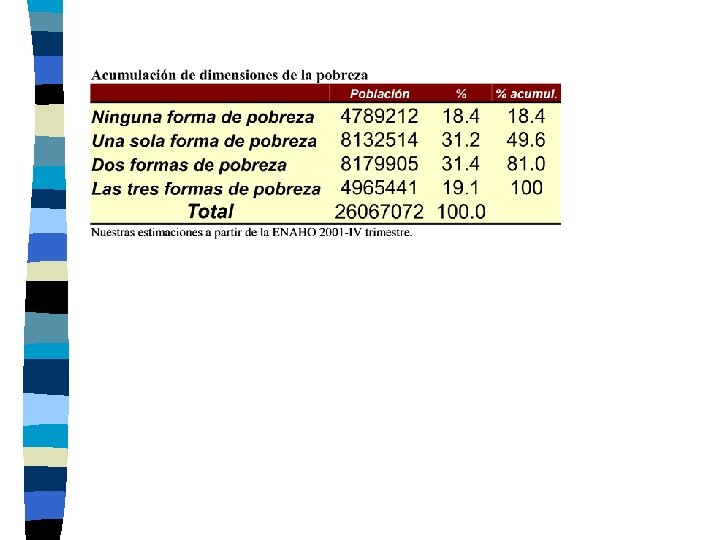 Acumulación de dimensiones de la pobreza

|  | Población | % | % acumul. |
|---|---|---|---|
| Ninguna forma de pobreza | 4789212 | 18.4 | 18.4 |
| Una sola forma de pobreza | 8132514 | 31.2 | 49.6 |
| Dos formas de pobreza | 8179905 | 31.4 | 81.0 |
| Las tres formas de pobreza | 4965441 | 19.1 | 100 |
| Total | 26067072 | 100.0 |  |

Nuestras estimaciones a partir de la ENAHO 2001-IV trimestre.